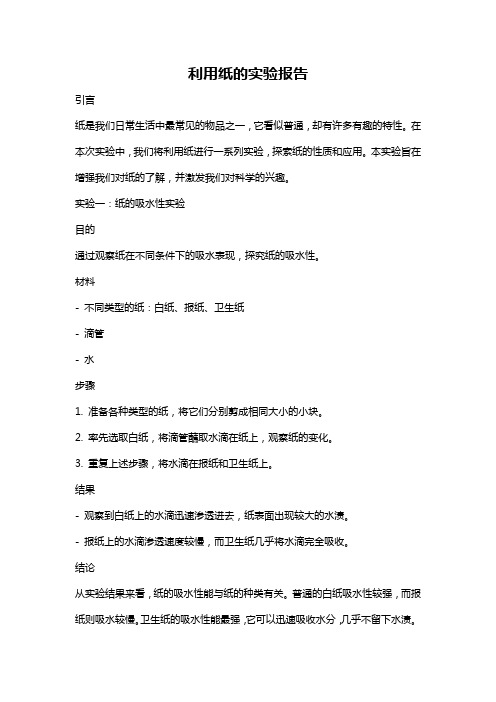 利用纸的实验报告

引言

纸是我们日常生活中最常见的物品之一，它看似普通，却有许多有趣的特性。在本次实验中，我们将利用纸进行一系列实验，探索纸的性质和应用。本实验旨在增强我们对纸的了解，并激发我们对科学的兴趣。

实验一：纸的吸水性实验

目的

通过观察纸在不同条件下的吸水表现，探究纸的吸水性。

材料

- 不同类型的纸：白纸、报纸、卫生纸

- 滴管

- 水

步骤

1. 准备各种类型的纸，将它们分别剪成相同大小的小块。

2. 率先选取白纸，将滴管蘸取水滴在纸上，观察纸的变化。

3. 重复上述步骤，将水滴在报纸和卫生纸上。

结果

- 观察到白纸上的水滴迅速渗透进去，纸表面出现较大的水渍。

- 报纸上的水滴渗透速度较慢，而卫生纸几乎将水滴完全吸收。

结论

从实验结果来看，纸的吸水性能与纸的种类有关。普通的白纸吸水性较强，而报纸则吸水较慢。卫生纸的吸水性能最强，它可以迅速吸收水分，几乎不留下水渍。